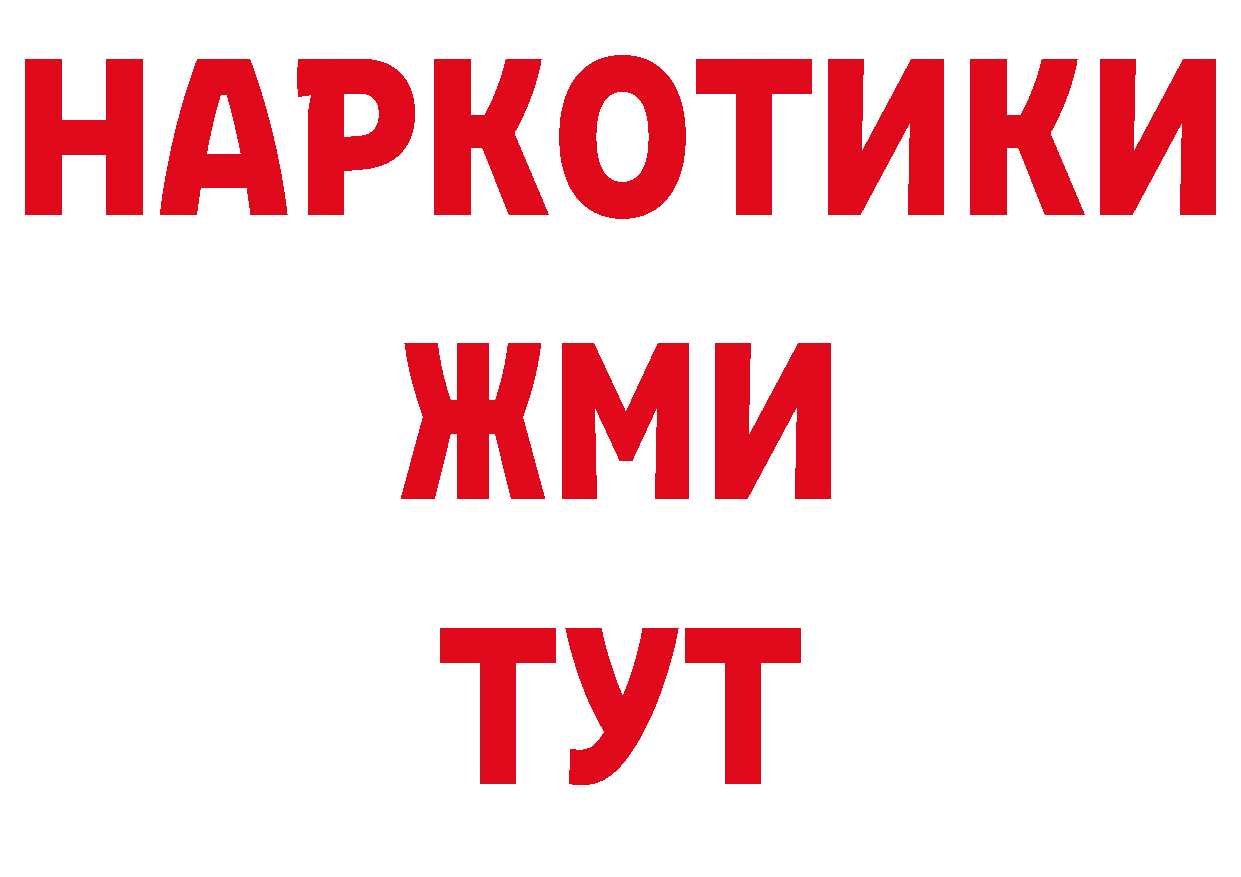 НАРКОТИКИ
ЖМИ
ТУТ